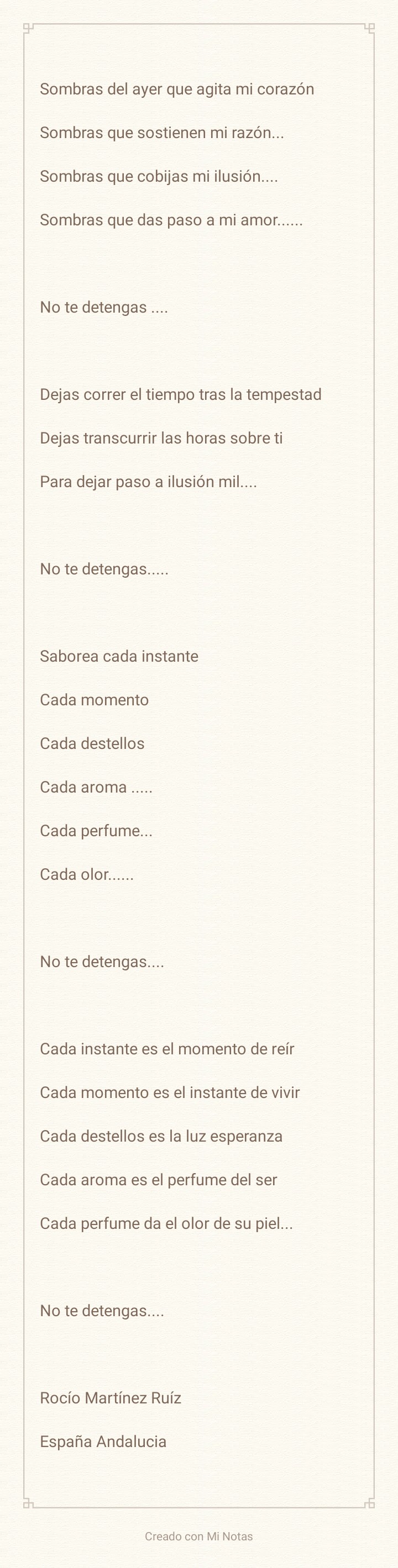 Sombras del ayer que agita mi corazón

Sombras que sostienen mi razón...

Sombras que cobijas mi ilusión....

Sombras que das paso a mi amor......

No te detengas ....

Dejas correr el tiempo tras la tempestad

Dejas transcurrir las horas sobre ti

Para dejar paso a ilusión mil....

No te detengas.....

Saborea cada instante

Cada momento

Cada destellos

Cada aroma .....

Cada perfume...

Cada olor......

No te detengas....

Cada instante es el momento de reír

Cada momento es el instante de vivir

Cada destellos es la luz esperanza

Cada aroma es el perfume del ser

Cada perfume da el olor de su piel...

No te detengas....

Rocío Martínez Ruíz

España Andalucia

Creado con Mi Notas